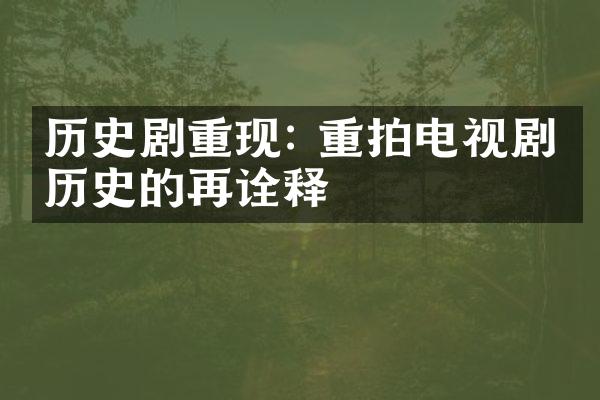 历史剧重现：重拍电视剧历史的再诠释